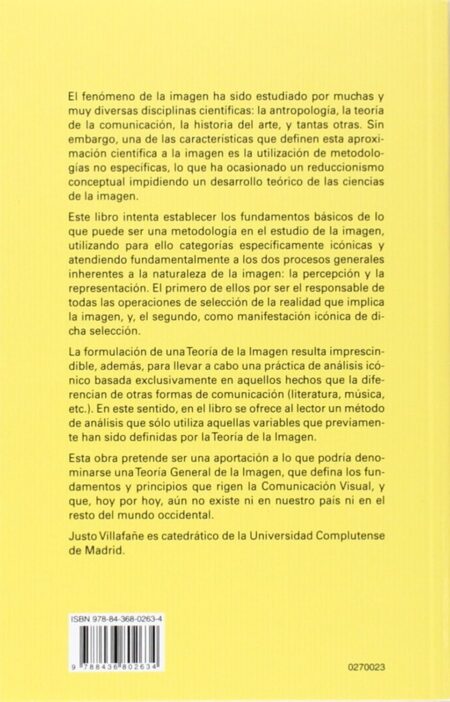 El fenómeno de la imagen ha sido estudiado por muchas y muy diversas disciplinas científicas: la antropología, la teoría de la comunicación, la historia del arte, y tantas otras. Sin embargo, una de las características que definen esta aproximación científica a la imagen es la utilización de metodologías no específicas, lo que ha ocasionado un reduccionismo conceptual impidiendo un desarrollo teórico de las ciencias de la imagen.

Este libro intenta establecer los fundamentos básicos de lo que puede ser una metodología en el estudio de la imagen, utilizando para ello categorías específicamente icónicas y atendiendo fundamentalmente a los dos procesos generales inherentes a la naturaleza de la imagen: la percepción y la representación. El primero de ellos por ser el responsable de todas las operaciones de selección de la realidad que implica la imagen, y, el segundo, como manifestación icónica de dicha selección.

La formulación de una Teoría de la Imagen resulta imprescindible, además, para llevar a cabo una práctica de análisis icónico basada exclusivamente en aquellos hechos que la diferencian de otras formas de comunicación (literatura, música, etc.). En este sentido, en el libro se ofrece al lector un método de análisis que sólo utiliza aquellas variables que previamente han sido definidas por la Teoría de la Imagen.

Esta obra pretende ser una aportación a lo que podría denominarse una Teoría General de la Imagen, que defina los fundamentos y principios que rigen la Comunicación Visual, y que, hoy por hoy, aún no existe ni en nuestro país ni en el resto del mundo occidental.

Justo Villafañe es catedrático de la Universidad Complutense de Madrid.

ISBN 978-84-368-0263-4

9 788436 802634

0270023